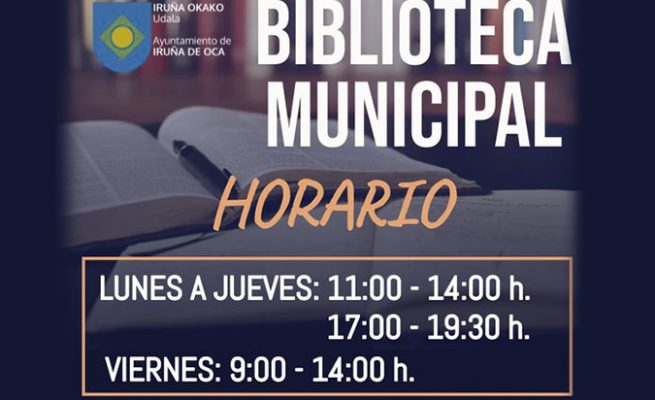 IRUÑA OKAKO
Udala
Ayuntamiento de
IRUÑA DE OCA

BIBLIOTECA
MUNICIPAL

HORARIO

LUNES A JUEVES: 11:00 - 14:00 h.
17:00 - 19:30 h.
VIERNES: 9:00 - 14:00 h.